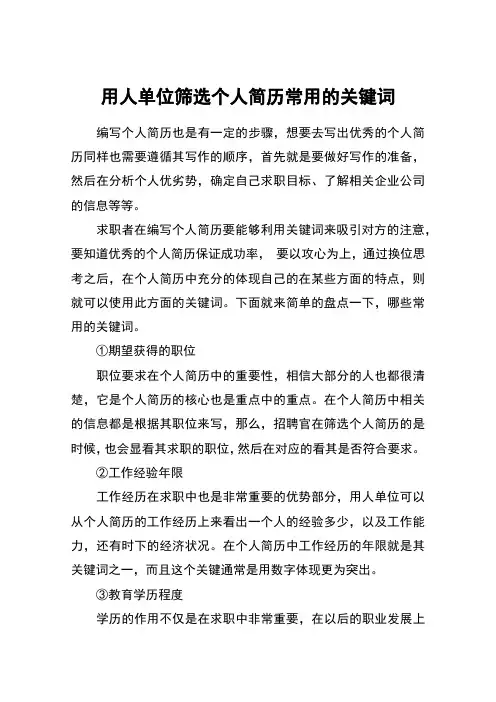 用人单位筛选个人简历常用的关键词

编写个人简历也是有一定的步骤，想要去写出优秀的个人简历同样也需要遵循其写作的顺序，首先就是要做好写作的准备，然后在分析个人优劣势，确定自己求职目标、了解相关企业公司的信息等等。

求职者在编写个人简历要能够利用关键词来吸引对方的注意，要知道优秀的个人简历保证成功率， 要以攻心为上，通过换位思考之后，在个人简历中充分的体现自己的在某些方面的特点，则就可以使用此方面的关键词。下面就来简单的盘点一下，哪些常用的关键词。

①期望获得的职位

职位要求在个人简历中的重要性，相信大部分的人也都很清楚，它是个人简历的核心也是重点中的重点。在个人简历中相关的信息都是根据其职位来写，那么，招聘官在筛选个人简历的是时候，也会显看其求职的职位，然后在对应的看其是否符合要求。

②工作经验年限

工作经历在求职中也是非常重要的优势部分，用人单位可以从个人简历的工作经历上来看出一个人的经验多少，以及工作能力，还有时下的经济状况。在个人简历中工作经历的年限就是其关键词之一，而且这个关键通常是用数字体现更为突出。

③教育学历程度

学历的作用不仅是在求职中非常重要，在以后的职业发展上